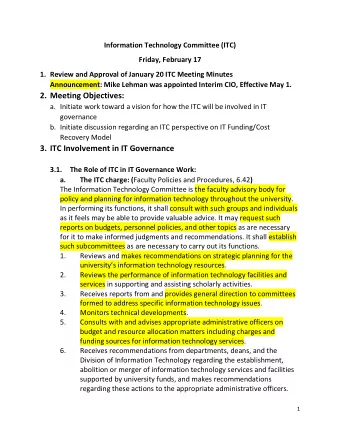 Information Technology Committee (ITC)

Friday, February 17

1. Review and Approval of January 20 ITC Meeting Minutes
Announcement: Mike Lehman was appointed Interim CIO, Effective May 1.

2. Meeting Objectives:
a. Initiate work toward a vision for how the ITC will be involved in IT governance
b. Initiate discussion regarding an ITC perspective on IT Funding/Cost Recovery Model

3. ITC Involvement in IT Governance

3.1. The Role of ITC in IT Governance Work:
a. The ITC charge: (Faculty Policies and Procedures, 6.42)
The Information Technology Committee is the faculty advisory body for policy and planning for information technology throughout the university. In performing its functions, it shall consult with such groups and individuals as it feels may be able to provide valuable advice. It may request such reports on budgets, personnel policies, and other topics as are necessary for it to make informed judgments and recommendations. It shall establish such subcommittees as are necessary to carry out its functions.
1. Reviews and makes recommendations on strategic planning for the university's information technology resources.
2. Reviews the performance of information technology facilities and services in supporting and assisting scholarly activities.
3. Receives reports from and provides general direction to committees formed to address specific information technology issues.
4. Monitors technical developments.
5. Consults with and advises appropriate administrative officers on budget and resource allocation matters including charges and funding sources for information technology services.
6. Receives recommendations from departments, deans, and the Division of Information Technology regarding the establishment, abolition or merger of information technology services and facilities supported by university funds, and makes recommendations regarding these actions to the appropriate administrative officers.

1